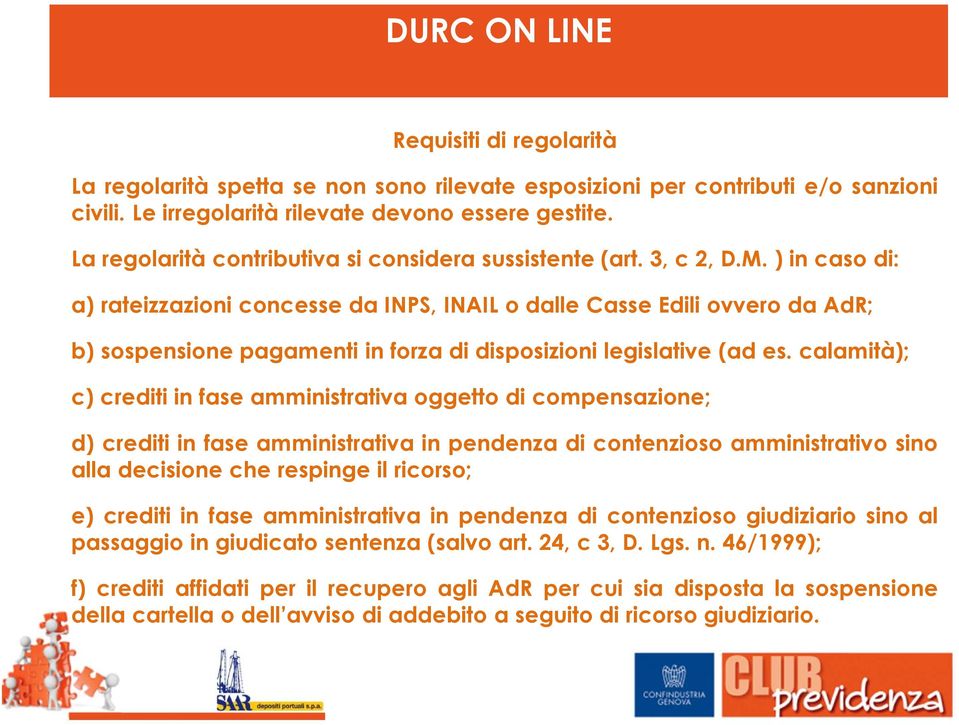 DURC ON LINE

Requisiti di regolarità

La regolarità spetta se non sono rilevate esposizioni per contributi e/o sanzioni civili. Le irregolarità rilevate devono essere gestite.

La regolarità contributiva si considera sussistente (art. 3, c 2, D.M. ) in caso di:

a) rateizzazioni concesse da INPS, INAIL o dalle Casse Edili ovvero da AdR;

b) sospensione pagamenti in forza di disposizioni legislative (ad es. calamità);

c) crediti in fase amministrativa oggetto di compensazione;

d) crediti in fase amministrativa in pendenza di contenzioso amministrativo sino alla decisione che respinge il ricorso;

e) crediti in fase amministrativa in pendenza di contenzioso giudiziario sino al passaggio in giudicato sentenza (salvo art. 24, c 3, D. Lgs. n. 46/1999);

f) crediti affidati per il recupero agli AdR per cui sia disposta la sospensione della cartella o dell'avviso di addebito a seguito di ricorso giudiziario.

SAR depositi portuali s.p.a.

CONFINDUSTRIA GENOVA

CLUB previdenza